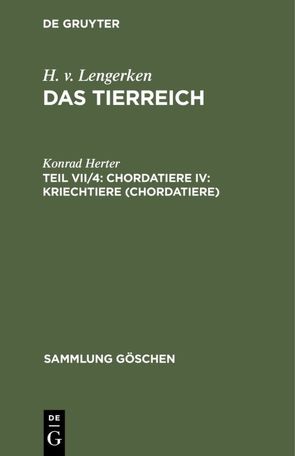 DE GRUYTER

H. v. Lengerken
DAS TIERREICH

Konrad Herter
TEIL VII/4: CHORDATIERE IV: KRIECHTIERE (CHORDATIERE)

SAMMLUNG GÖSCHEN

DE
G